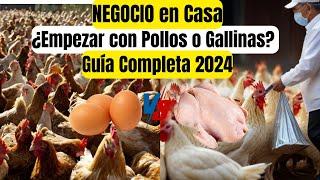 NEGOCIO en Casa
¿Empezar con Pollos o Gallinas?
Guía Completa 2024

VS